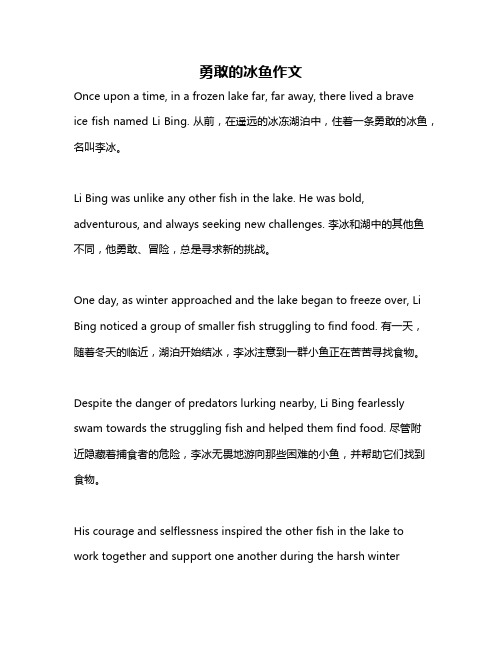 勇敢的冰鱼作文

Once upon a time, in a frozen lake far, far away, there lived a brave ice fish named Li Bing. 从前，在遥远的冰冻湖泊中，住着一条勇敢的冰鱼，名叫李冰。

Li Bing was unlike any other fish in the lake. He was bold, adventurous, and always seeking new challenges. 李冰和湖中的其他鱼不同，他勇敢、冒险，总是寻求新的挑战。

One day, as winter approached and the lake began to freeze over, Li Bing noticed a group of smaller fish struggling to find food. 有一天，随着冬天的临近，湖泊开始结冰，李冰注意到一群小鱼正在苦苦寻找食物。

Despite the danger of predators lurking nearby, Li Bing fearlessly swam towards the struggling fish and helped them find food. 尽管附近隐藏着捕食者的危险，李冰无畏地游向那些困难的小鱼，并帮助它们找到食物。

His courage and selflessness inspired the other fish in the lake to work together and support one another during the harsh winter